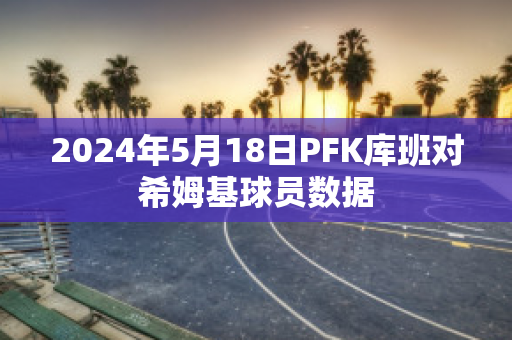 2024年5月18日PFK库班对希姆基球员数据